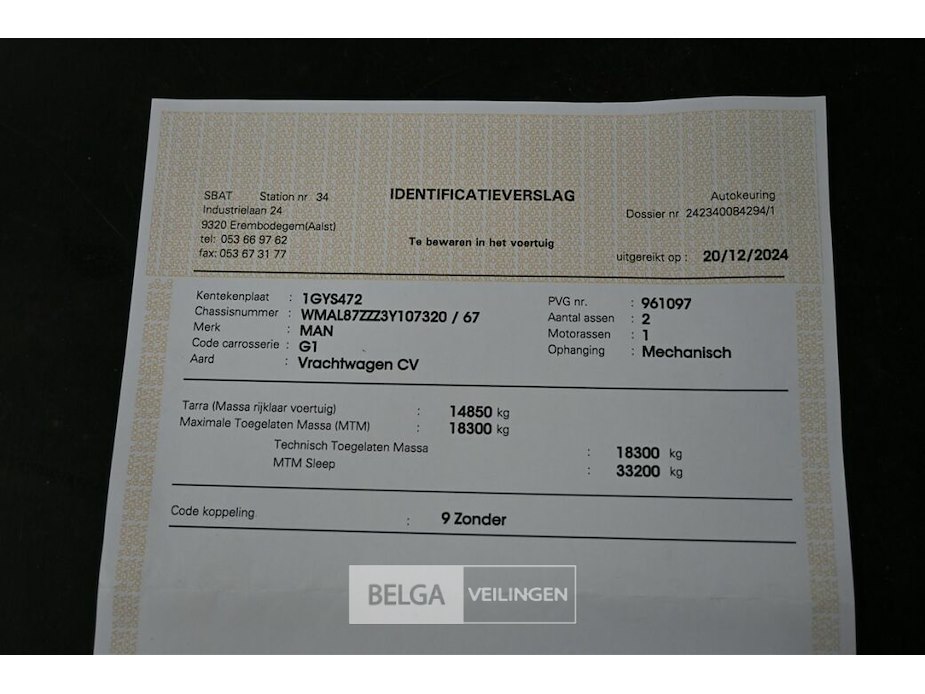 SBAT Station nr 34
Industrielaan 24
9320 Erembodegem(Aalst)
tel: 053 66 97 62
fax: 053 67 31 77

IDENTIFICATIEVERSLAG

Te bewaren in het voertuig

Autokeuring
Dossier nr 242340084294/1

uitgereikt op : 20/12/2024

Kentekenplaat : 1GYS472
Chassisnummer : WMAL87ZZZ3Y107320 / 67
Merk : MAN
Code carrosserie : G1
Aard : Vrachtwagen CV

PVG nr. : 961097
Aantal assen : 2
Motorassen : 1
Ophanging : Mechanisch

Tarra (Massa rijklaar voertuig) : 14850 kg
Maximale Toegelaten Massa (MTM) : 18300 kg
Technisch Toegelaten Massa : 18300 kg
MTM Sleep : 33200 kg

Code koppeling : 9 Zonder

BELGA VEILINGEN